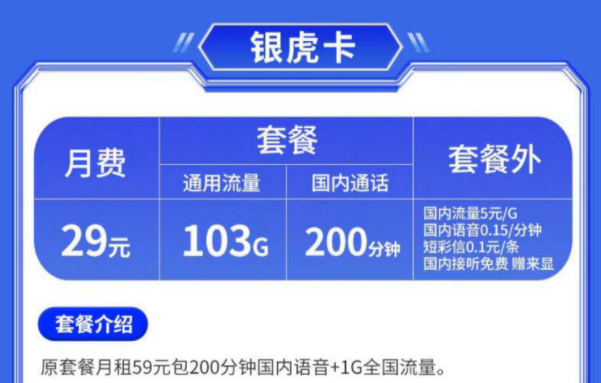 银虎卡

| 月费 | 套餐 | | 套餐外 |
|---|---|---|---|
| | 通用流量 | 国内通话 | |
| 29元 | 103G | 200分钟 | 国内流量5元/G 国内语音0.15/分钟 短彩信0.1元/条 国内接听免费 赠来显 |

套餐介绍

原套餐月租59元包200分钟国内语音+1G全国流量。